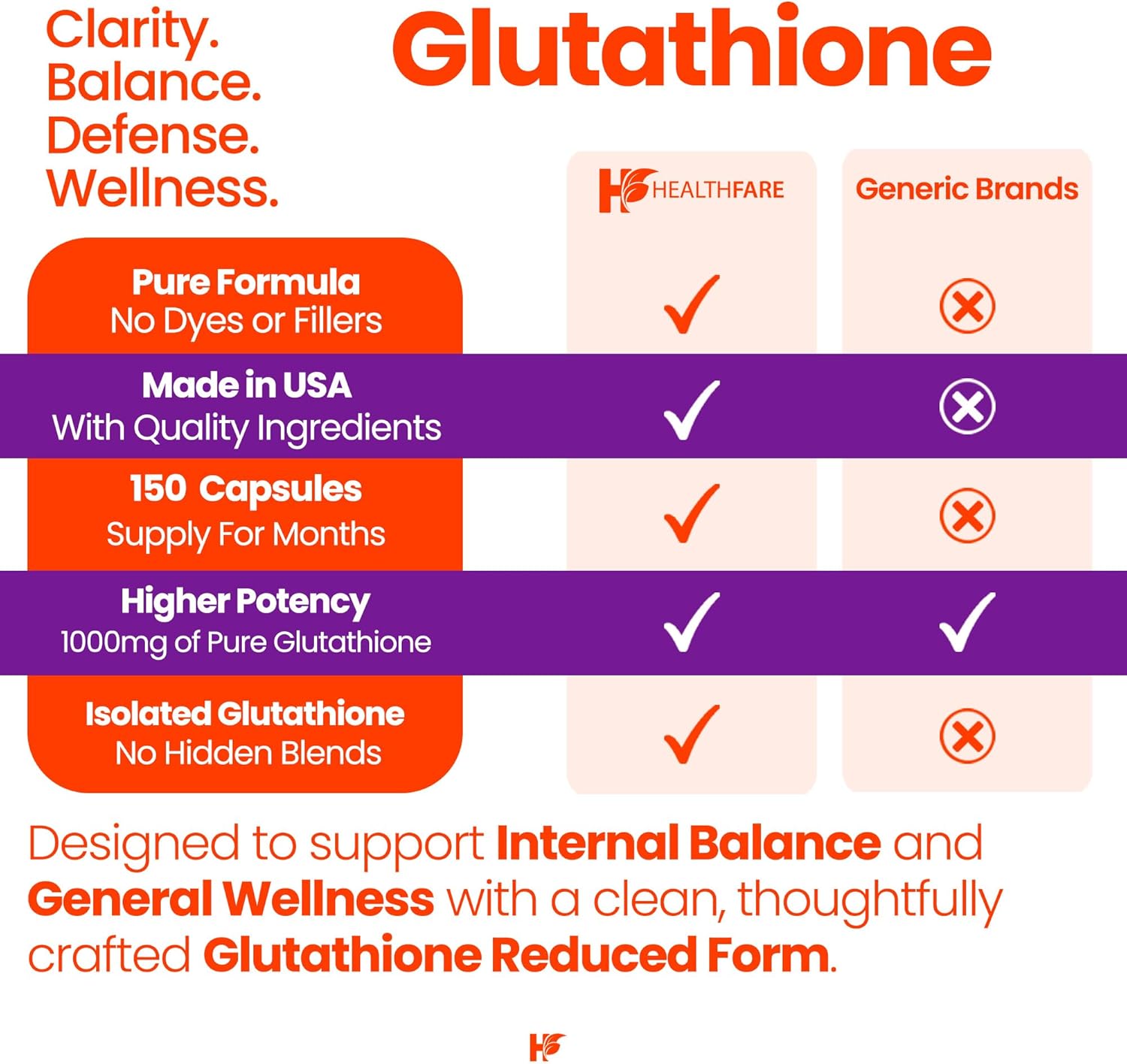 Clarity.
Balance.
Defense.
Wellness.

Glutathione

| | HEALTHFARE | Generic Brands |
|---|---|---|
| Pure Formula No Dyes or Fillers | ✓ | ⊗ |
| Made in USA With Quality Ingredients | ✓ | ⊗ |
| 150 Capsules Supply For Months | ✓ | ⊗ |
| Higher Potency 1000mg of Pure Glutathione | ✓ | ✓ |
| Isolated Glutathione No Hidden Blends | ✓ | ⊗ |

Designed to support Internal Balance and General Wellness with a clean, thoughtfully crafted Glutathione Reduced Form.